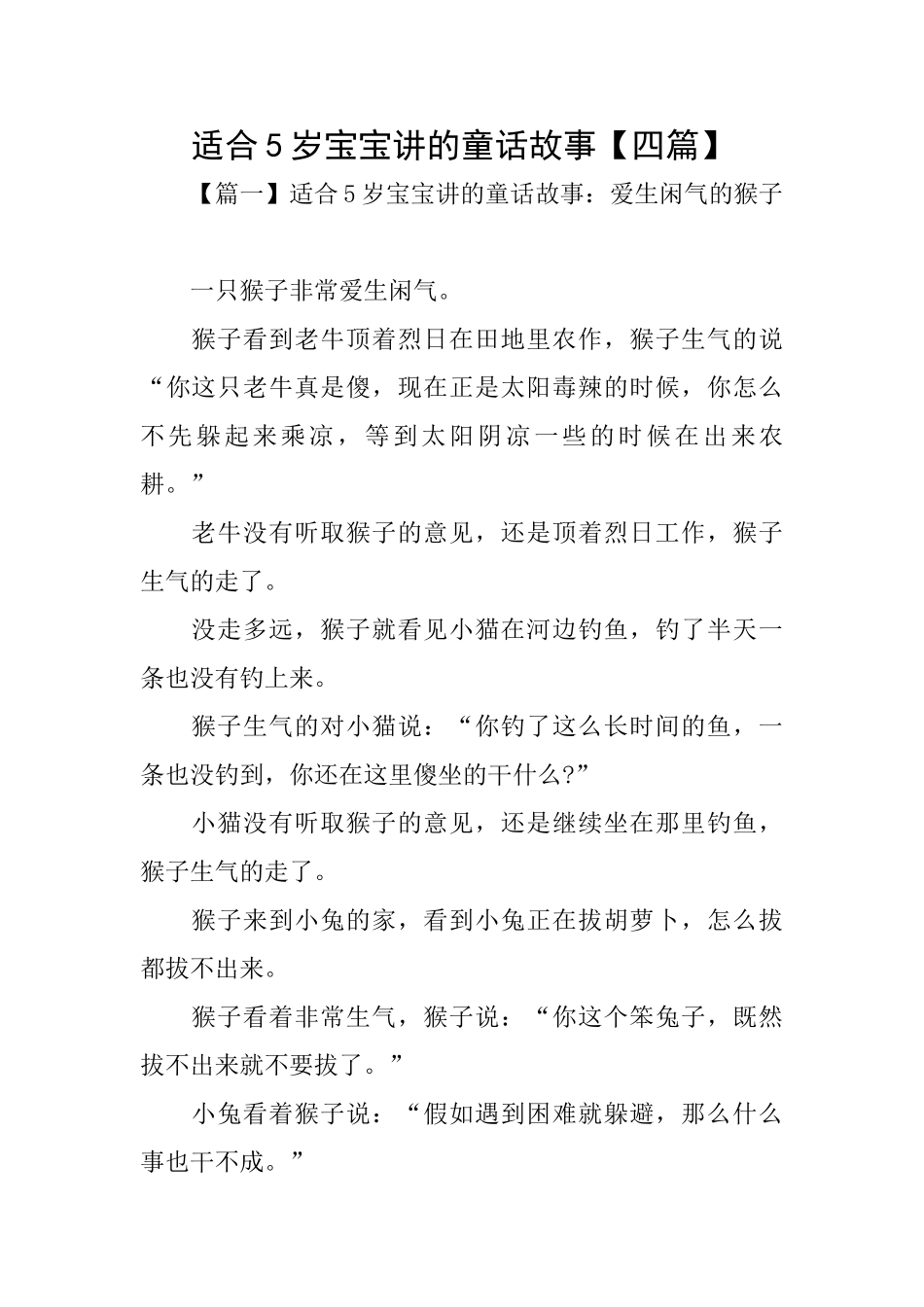 适合5岁宝宝讲的童话故事【四篇】

【篇一】适合5岁宝宝讲的童话故事：爱生闲气的猴子

一只猴子非常爱生闲气。

猴子看到老牛顶着烈日在田地里农作，猴子生气的说“你这只老牛真是傻，现在正是太阳毒辣的时候，你怎么不先躲起来乘凉，等到太阳阴凉一些的时候在出来农耕。”

老牛没有听取猴子的意见，还是顶着烈日工作，猴子生气的走了。

没走多远，猴子就看见小猫在河边钓鱼，钓了半天一条也没有钓上来。

猴子生气的对小猫说：“你钓了这么长时间的鱼，一条也没钓到，你还在这里傻坐的干什么?”

小猫没有听取猴子的意见，还是继续坐在那里钓鱼，猴子生气的走了。

猴子来到小兔的家，看到小兔正在拔胡萝卜，怎么拔都拔不出来。

猴子看着非常生气，猴子说：“你这个笨兔子，既然拔不出来就不要拔了。”

小兔看着猴子说：“假如遇到困难就躲避，那么什么事也干不成。”